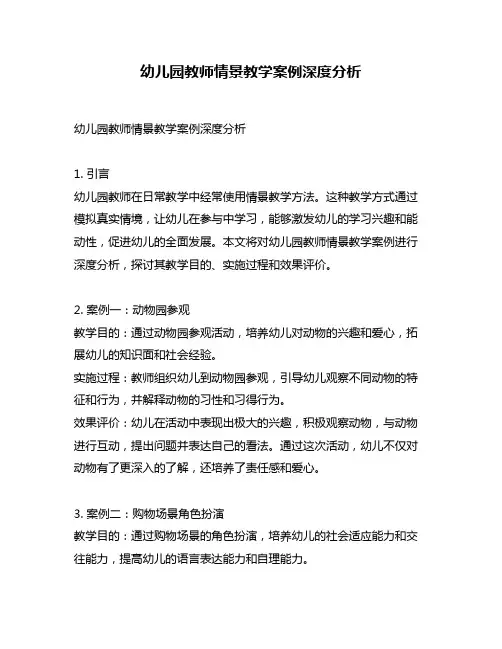 幼儿园教师情景教学案例深度分析

幼儿园教师情景教学案例深度分析

1. 引言
幼儿园教师在日常教学中经常使用情景教学方法。这种教学方式通过模拟真实情境，让幼儿在参与中学习，能够激发幼儿的学习兴趣和能动性，促进幼儿的全面发展。本文将对幼儿园教师情景教学案例进行深度分析，探讨其教学目的、实施过程和效果评价。

2. 案例一：动物园参观
教学目的：通过动物园参观活动，培养幼儿对动物的兴趣和爱心，拓展幼儿的知识面和社会经验。
实施过程：教师组织幼儿到动物园参观，引导幼儿观察不同动物的特征和行为，并解释动物的习性和习得行为。
效果评价：幼儿在活动中表现出极大的兴趣，积极观察动物，与动物进行互动，提出问题并表达自己的看法。通过这次活动，幼儿不仅对动物有了更深入的了解，还培养了责任感和爱心。

3. 案例二：购物场景角色扮演
教学目的：通过购物场景的角色扮演，培养幼儿的社会适应能力和交往能力，提高幼儿的语言表达能力和自理能力。